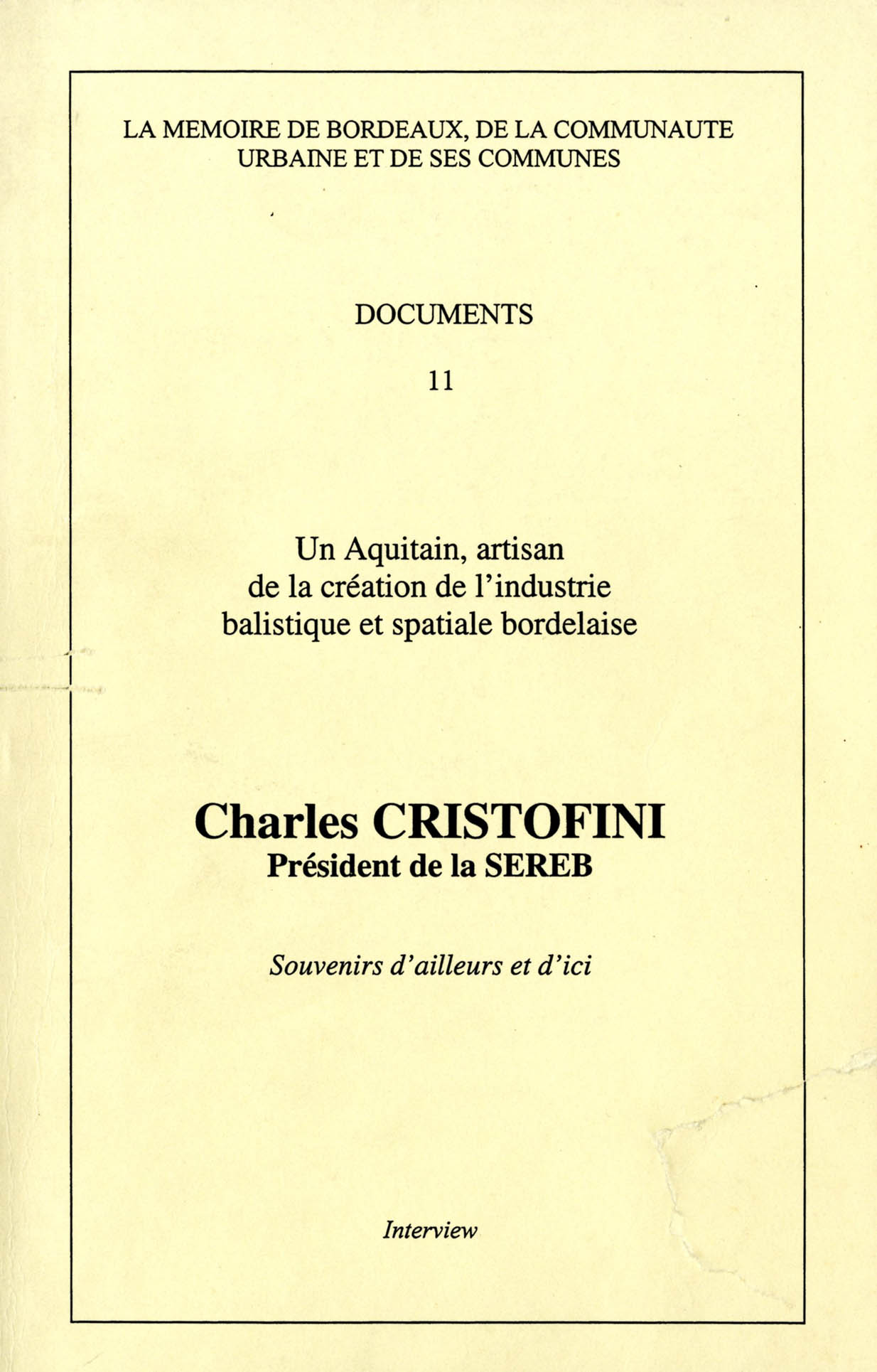 LA MEMOIRE DE BORDEAUX, DE LA COMMUNAUTE URBAINE ET DE SES COMMUNES

DOCUMENTS

11

Un Aquitain, artisan de la création de l'industrie balistique et spatiale bordelaise

Charles CRISTOFINI
Président de la SEREB

Souvenirs d'ailleurs et d'ici

Interview